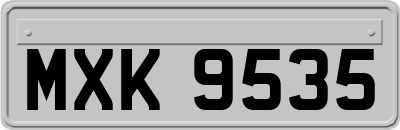 MXK 9535